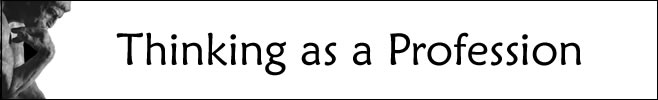 Thinking as a Profession